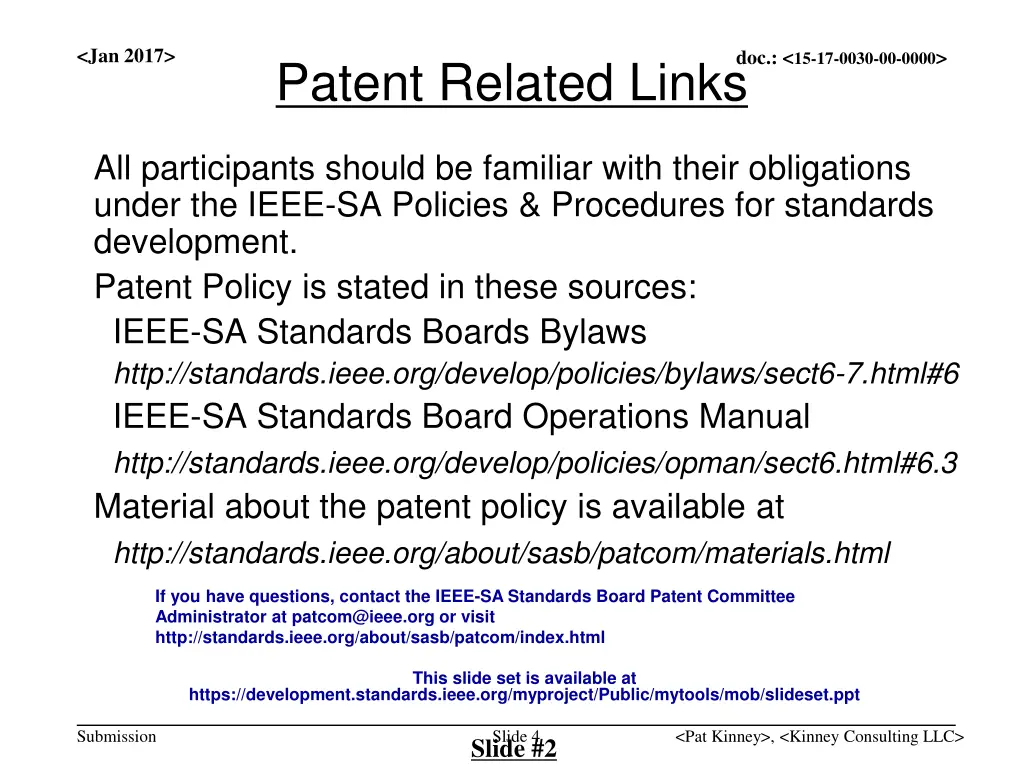 <Jan 2017>

doc.: <15-17-0030-00-0000>

Patent Related Links

All participants should be familiar with their obligations under the IEEE-SA Policies & Procedures for standards development.

Patent Policy is stated in these sources:

IEEE-SA Standards Boards Bylaws

http://standards.ieee.org/develop/policies/bylaws/sect6-7.html#6

IEEE-SA Standards Board Operations Manual

http://standards.ieee.org/develop/policies/opman/sect6.html#6.3

Material about the patent policy is available at

http://standards.ieee.org/about/sasb/patcom/materials.html

If you have questions, contact the IEEE-SA Standards Board Patent Committee Administrator at patcom@ieee.org or visit http://standards.ieee.org/about/sasb/patcom/index.html

This slide set is available at https://development.standards.ieee.org/myproject/Public/mytools/mob/slideset.ppt

Submission

Slide 4

Slide #2

<Pat Kinney>, <Kinney Consulting LLC>